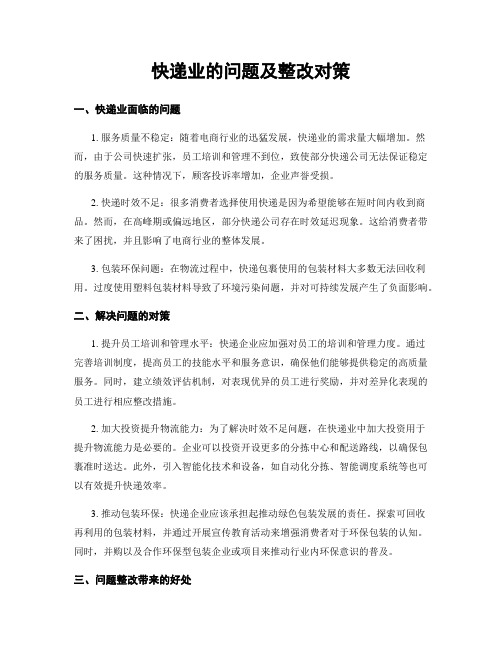 快递业的问题及整改对策

一、快递业面临的问题

1. 服务质量不稳定：随着电商行业的迅猛发展，快递业的需求量大幅增加。然而，由于公司快速扩张，员工培训和管理不到位，致使部分快递公司无法保证稳定的服务质量。这种情况下，顾客投诉率增加，企业声誉受损。

2. 快递时效不足：很多消费者选择使用快递是因为希望能够在短时间内收到商品。然而，在高峰期或偏远地区，部分快递公司存在时效延迟现象。这给消费者带来了困扰，并且影响了电商行业的整体发展。

3. 包装环保问题：在物流过程中，快递包裹使用的包装材料大多数无法回收利用。过度使用塑料包装材料导致了环境污染问题，并对可持续发展产生了负面影响。

二、解决问题的对策

1. 提升员工培训和管理水平：快递企业应加强对员工的培训和管理力度。通过完善培训制度，提高员工的技能水平和服务意识，确保他们能够提供稳定的高质量服务。同时，建立绩效评估机制，对表现优异的员工进行奖励，并对差异化表现的员工进行相应整改措施。

2. 加大投资提升物流能力：为了解决时效不足问题，在快递业中加大投资用于提升物流能力是必要的。企业可以投资开设更多的分拣中心和配送路线，以确保包裹准时送达。此外，引入智能化技术和设备，如自动化分拣、智能调度系统等也可以有效提升快递效率。

3. 推动包装环保：快递企业应该承担起推动绿色包装发展的责任。探索可回收再利用的包装材料，并通过开展宣传教育活动来增强消费者对于环保包装的认知。同时，并购以及合作环保型包装企业或项目来推动行业内环保意识的普及。

三、问题整改带来的好处